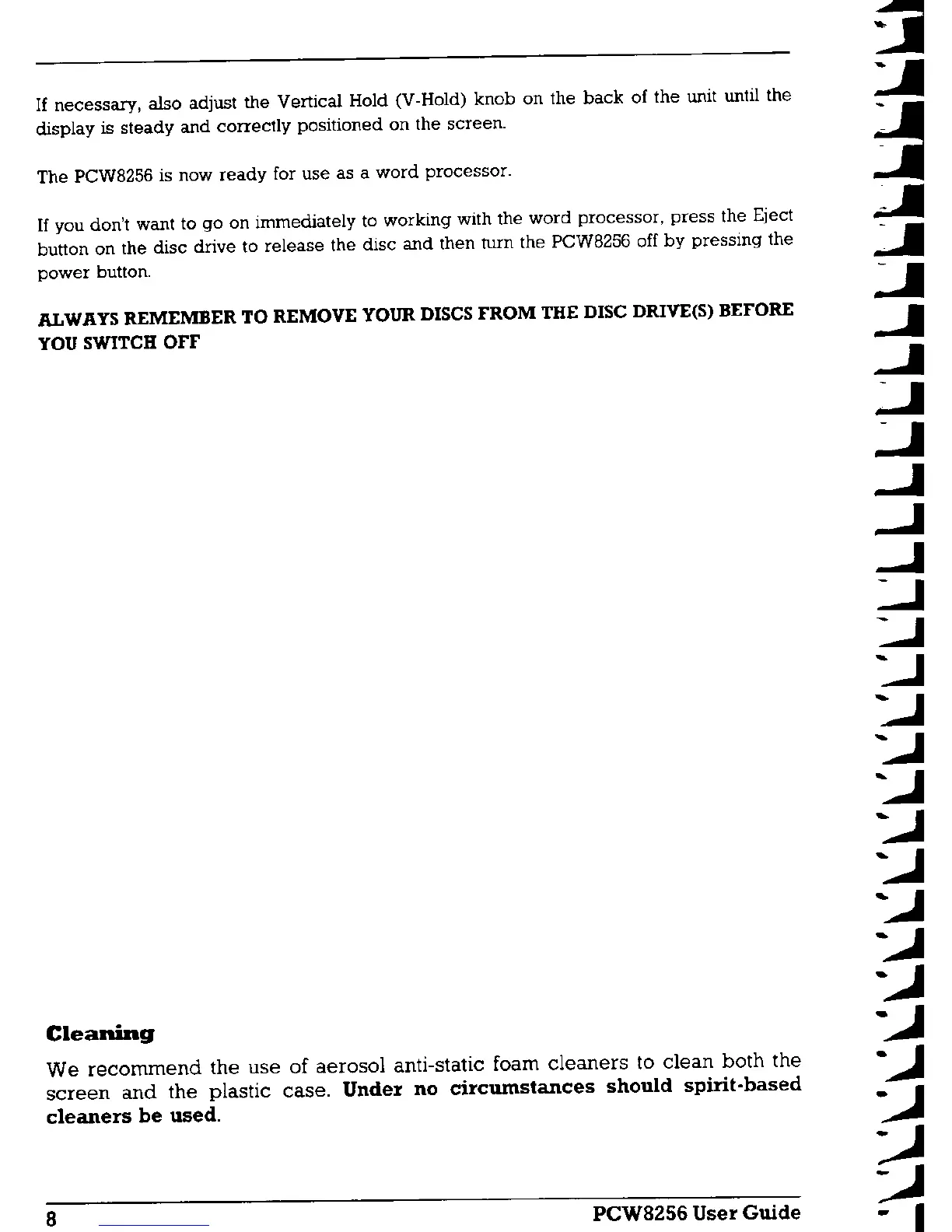 If necessary, also adjust the Vertical Hold (V-Hold) knob on the back of the unit until the display is steady and correctly positioned on the screen.

The PCW8256 is now ready for use as a word processor.

If you don't want to go on immediately to working with the word processor, press the Eject button on the disc drive to release the disc and then turn the PCW8256 off by pressing the power button.

ALWAYS REMEMBER TO REMOVE YOUR DISCS FROM THE DISC DRIVE(S) BEFORE YOU SWITCH OFF

Cleaning

We recommend the use of aerosol anti-static foam cleaners to clean both the screen and the plastic case. Under no circumstances should spirit-based cleaners be used.

8 PCW8256 User Guide